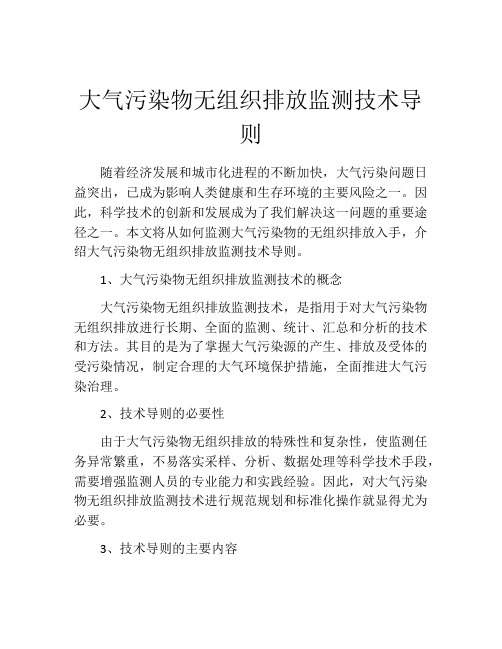 大气污染物无组织排放监测技术导则

随着经济发展和城市化进程的不断加快，大气污染问题日益突出，已成为影响人类健康和生存环境的主要风险之一。因此，科学技术的创新和发展成为了我们解决这一问题的重要途径之一。本文将从如何监测大气污染物的无组织排放入手，介绍大气污染物无组织排放监测技术导则。

1、大气污染物无组织排放监测技术的概念

大气污染物无组织排放监测技术，是指用于对大气污染物无组织排放进行长期、全面的监测、统计、汇总和分析的技术和方法。其目的是为了掌握大气污染源的产生、排放及受体的受污染情况，制定合理的大气环境保护措施，全面推进大气污染治理。

2、技术导则的必要性

由于大气污染物无组织排放的特殊性和复杂性，使监测任务异常繁重，不易落实采样、分析、数据处理等科学技术手段，需要增强监测人员的专业能力和实践经验。因此，对大气污染物无组织排放监测技术进行规范规划和标准化操作就显得尤为必要。

3、技术导则的主要内容